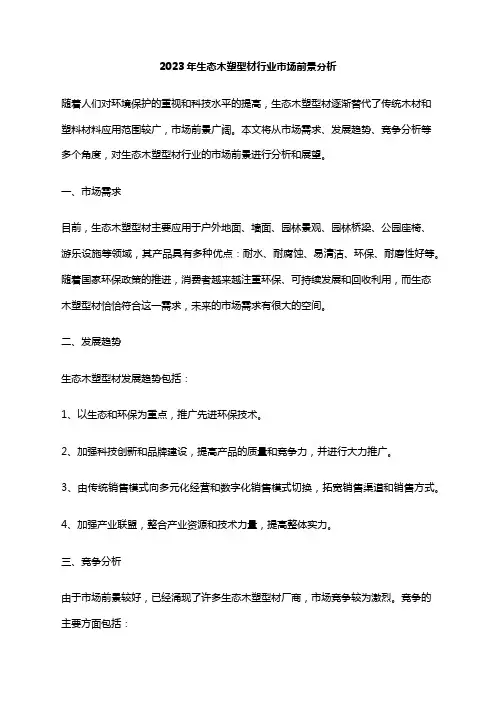 2023年生态木塑型材行业市场前景分析

随着人们对环境保护的重视和科技水平的提高，生态木塑型材逐渐替代了传统木材和塑料材料应用范围较广，市场前景广阔。本文将从市场需求、发展趋势、竞争分析等多个角度，对生态木塑型材行业的市场前景进行分析和展望。

一、市场需求

目前，生态木塑型材主要应用于户外地面、墙面、园林景观、园林桥梁、公园座椅、游乐设施等领域，其产品具有多种优点：耐水、耐腐蚀、易清洁、环保、耐磨性好等。随着国家环保政策的推进，消费者越来越注重环保、可持续发展和回收利用，而生态木塑型材恰恰符合这一需求，未来的市场需求有很大的空间。

二、发展趋势

生态木塑型材发展趋势包括：

1、以生态和环保为重点，推广先进环保技术。

2、加强科技创新和品牌建设，提高产品的质量和竞争力，并进行大力推广。

3、由传统销售模式向多元化经营和数字化销售模式切换，拓宽销售渠道和销售方式。

4、加强产业联盟，整合产业资源和技术力量，提高整体实力。

三、竞争分析

由于市场前景较好，已经涌现了许多生态木塑型材厂商，市场竞争较为激烈。竞争的主要方面包括：